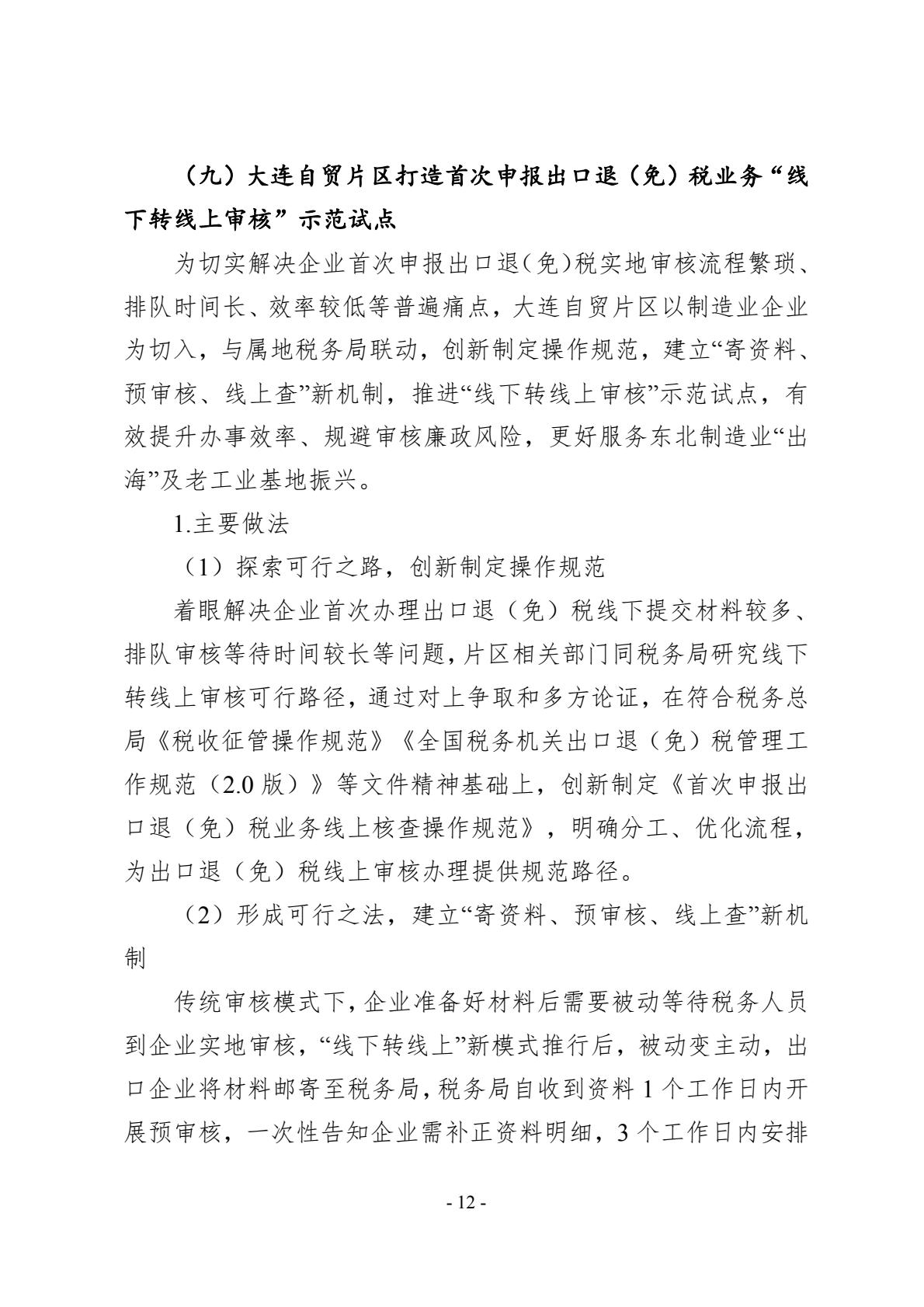 （九）大连自贸片区打造首次申报出口退（免）税业务“线下转线上审核”示范试点

为切实解决企业首次申报出口退（免）税实地审核流程繁琐、排队时间长、效率较低等普遍痛点，大连自贸片区以制造业企业为切入，与属地税务局联动，创新制定操作规范，建立“寄资料、预审核、线上查”新机制，推进“线下转线上审核”示范试点，有效提升办事效率、规避审核廉政风险，更好服务东北制造业“出海”及老工业基地振兴。

1.主要做法

（1）探索可行之路，创新制定操作规范

着眼解决企业首次办理出口退（免）税线下提交材料较多、排队审核等待时间较长等问题，片区相关部门同税务局研究线下转线上审核可行路径，通过对上争取和多方论证，在符合税务总局《税收征管操作规范》《全国税务机关出口退（免）税管理工作规范（2.0 版）》等文件精神基础上，创新制定《首次申报出口退（免）税业务线上核查操作规范》，明确分工、优化流程，为出口退（免）税线上审核办理提供规范路径。

（2）形成可行之法，建立“寄资料、预审核、线上查”新机制

传统审核模式下，企业准备好材料后需要被动等待税务人员到企业实地审核，“线下转线上”新模式推行后，被动变主动，出口企业将材料邮寄至税务局，税务局自收到资料 1 个工作日内开展预审核，一次性告知企业需补正资料明细，3 个工作日内安排

- 12 -